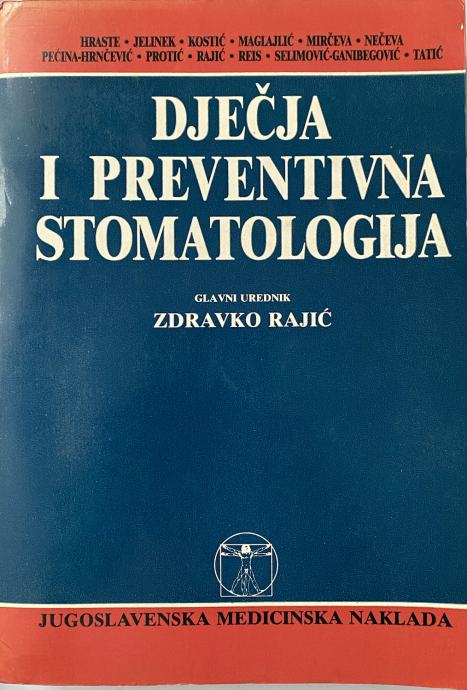 HRASTE • JELINEK • KOSTIĆ • MAGLAJLIĆ • MIRČEVA • NEČEVA
PEĆINA-HRNČEVIĆ • PROTIĆ • RAJIĆ • REIS • SELIMOVIĆ-GANIBEGOVIĆ • TATIĆ

DJEČJA
I PREVENTIVNA
STOMATOLOGIJA

GLAVNI UREDNIK
ZDRAVKO RAJIĆ

JUGOSLAVENSKA MEDICINSKA NAKLADA